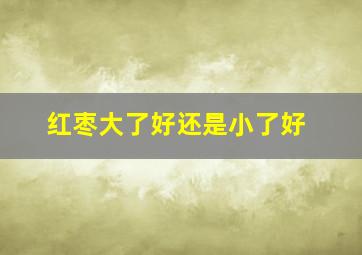 红枣大了好还是小了好